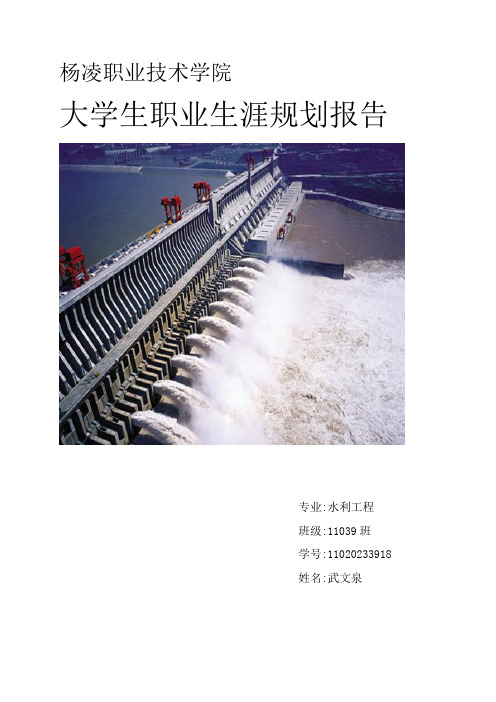 杨凌职业技术学院

大学生职业生涯规划报告

专业:水利工程

班级:11039 班

学号:11020233918

姓名:武文泉